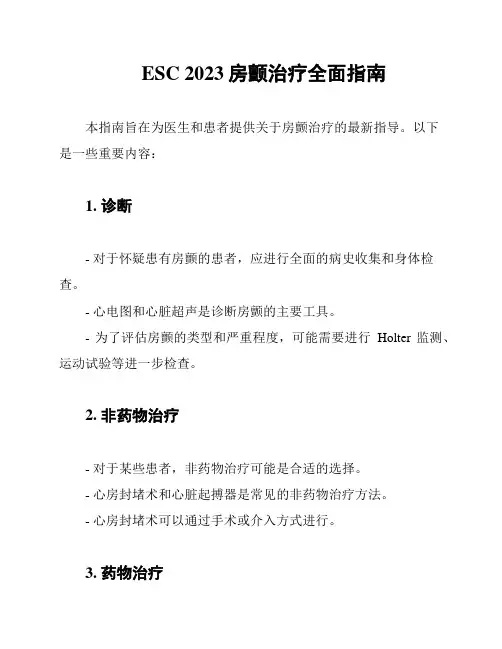 ESC 2023 房颤治疗全面指南

本指南旨在为医生和患者提供关于房颤治疗的最新指导。以下是一些重要内容：

1. 诊断

- 对于怀疑患有房颤的患者，应进行全面的病史收集和身体检查。

- 心电图和心脏超声是诊断房颤的主要工具。

- 为了评估房颤的类型和严重程度，可能需要进行 Holter 监测、运动试验等进一步检查。

2. 非药物治疗

- 对于某些患者，非药物治疗可能是合适的选择。

- 心房封堵术和心脏起搏器是常见的非药物治疗方法。

- 心房封堵术可以通过手术或介入方式进行。

3. 药物治疗